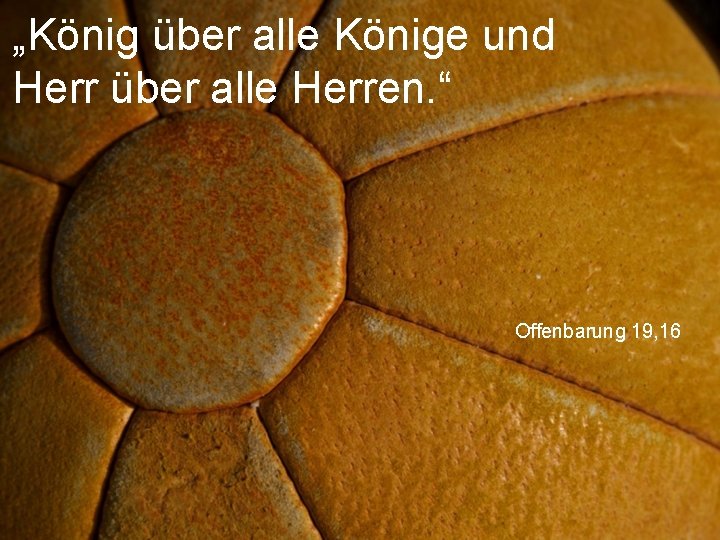 „König über alle Könige und Herr über alle Herren.“

Offenbarung 19,16